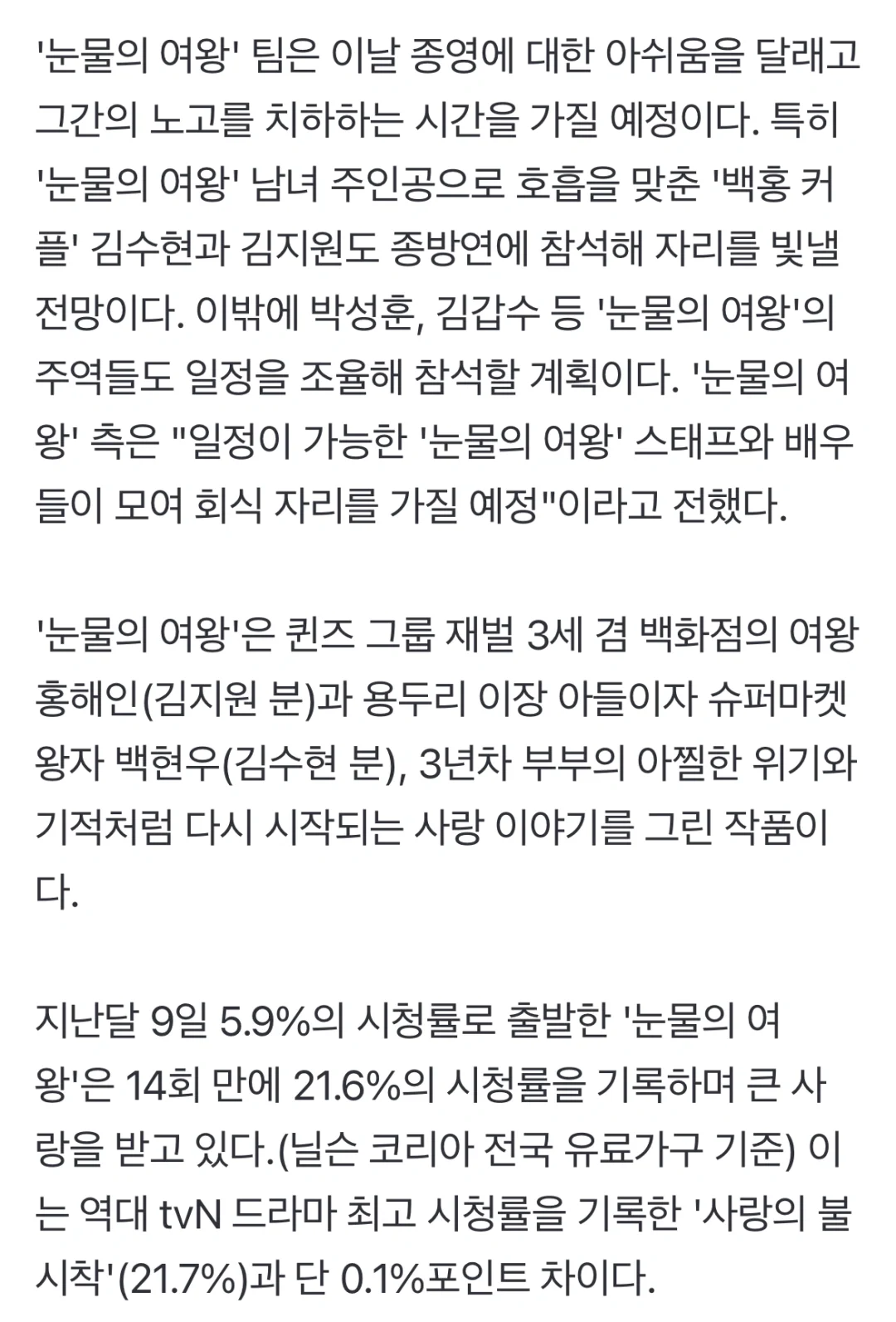 '눈물의 여왕' 팀은 이날 종영에 대한 아쉬움을 달래고 그간의 노고를 치하하는 시간을 가질 예정이다. 특히 '눈물의 여왕' 남녀 주인공으로 호흡을 맞춘 '백홍 커플' 김수현과 김지원도 종방연에 참석해 자리를 빛낼 전망이다. 이밖에 박성훈, 김갑수 등 '눈물의 여왕'의 주역들도 일정을 조율해 참석할 계획이다. '눈물의 여왕' 측은 "일정이 가능한 '눈물의 여왕' 스태프와 배우들이 모여 회식 자리를 가질 예정"이라고 전했다.

'눈물의 여왕'은 퀸즈 그룹 재벌 3세 겸 백화점의 여왕 홍해인(김지원 분)과 용두리 이장 아들이자 슈퍼마켓 왕자 백현우(김수현 분), 3년차 부부의 아찔한 위기와 기적처럼 다시 시작되는 사랑 이야기를 그린 작품이다.

지난달 9일 5.9%의 시청률로 출발한 '눈물의 여왕'은 14회 만에 21.6%의 시청률을 기록하며 큰 사랑을 받고 있다.(닐슨 코리아 전국 유료가구 기준) 이는 역대 tvN 드라마 최고 시청률을 기록한 '사랑의 불시착'(21.7%)과 단 0.1%포인트 차이다.